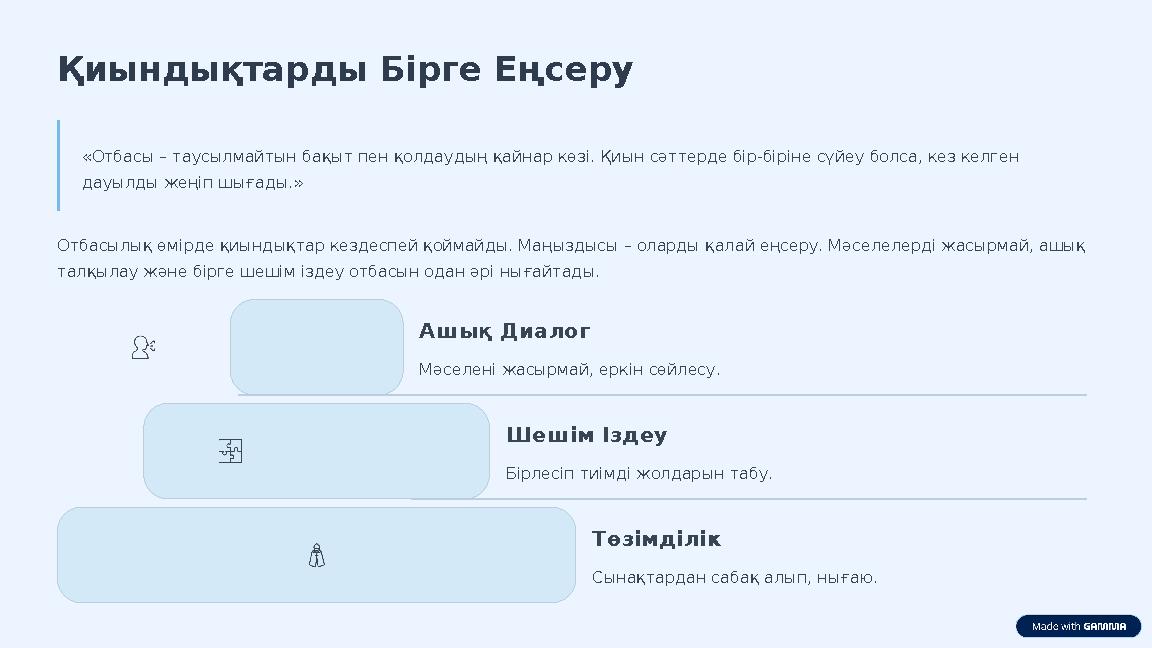 Қиындықтарды Бірге Еңсеру

«Отбасы – таусылмайтын бақыт пен қолдаудың қайнар көзі. Қиын сәттерде бір-біріне сүйеу болса, кез келген дауылды жеңіп шығады.»

Отбасылық өмірде қиындықтар кездеспей қоймайды. Маңыздысы – оларды қалай еңсеру. Мәселелерді жасырмай, ашық талқылау және бірге шешім іздеу отбасын одан әрі нығайтады.

Ашық Диалог

Мәселені жасырмай, еркін сөйлесу.

Шешім Іздеу

Бірлесіп тиімді жолдарын табу.

Төзімділік

Сынақтардан сабақ алып, нығаю.

Made with GAMMA